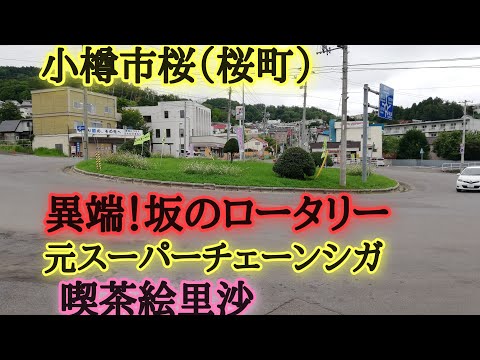 小樽市桜（桜町）

異端！坂のロータリー

元スーパーチェーンシガ

喫茶絵里沙